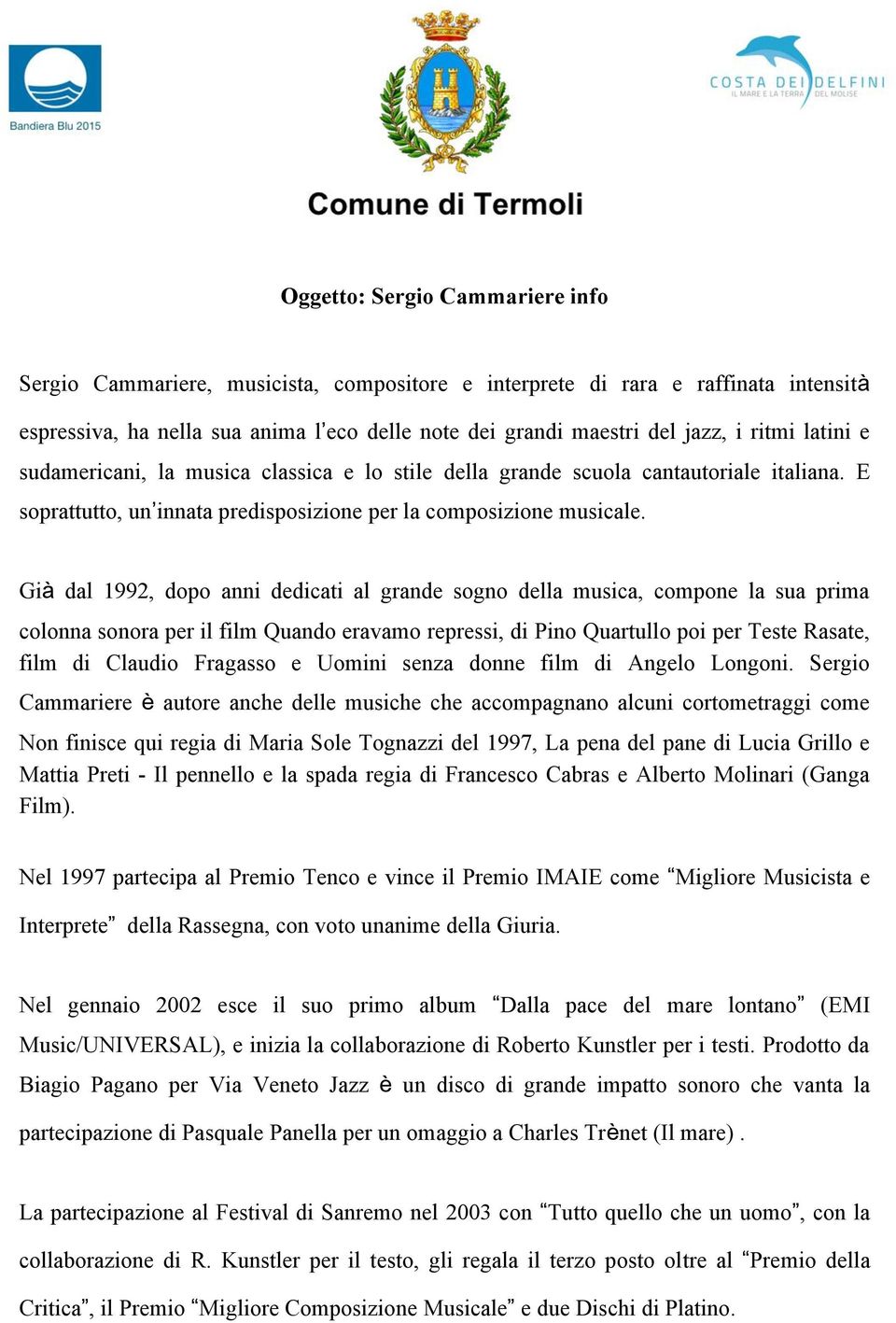 Bandiera Blu 2015

COSTA DEI DELFINI
IL MARE E LA TERRA DEL MOLISE

Comune di Termoli

Oggetto: Sergio Cammariere info

Sergio Cammariere, musicista, compositore e interprete di rara e raffinata intensità espressiva, ha nella sua anima l'eco delle note dei grandi maestri del jazz, i ritmi latini e sudamericani, la musica classica e lo stile della grande scuola cantautoriale italiana. E soprattutto, un'innata predisposizione per la composizione musicale.

Già dal 1992, dopo anni dedicati al grande sogno della musica, compone la sua prima colonna sonora per il film Quando eravamo repressi, di Pino Quartullo poi per Teste Rasate, film di Claudio Fragasso e Uomini senza donne film di Angelo Longoni. Sergio Cammariere è autore anche delle musiche che accompagnano alcuni cortometraggi come Non finisce qui regia di Maria Sole Tognazzi del 1997, La pena del pane di Lucia Grillo e Mattia Preti - Il pennello e la spada regia di Francesco Cabras e Alberto Molinari (Ganga Film).

Nel 1997 partecipa al Premio Tenco e vince il Premio IMAIE come "Migliore Musicista e Interprete" della Rassegna, con voto unanime della Giuria.

Nel gennaio 2002 esce il suo primo album "Dalla pace del mare lontano" (EMI Music/UNIVERSAL), e inizia la collaborazione di Roberto Kunstler per i testi. Prodotto da Biagio Pagano per Via Veneto Jazz è un disco di grande impatto sonoro che vanta la partecipazione di Pasquale Panella per un omaggio a Charles Trènet (Il mare) .

La partecipazione al Festival di Sanremo nel 2003 con "Tutto quello che un uomo", con la collaborazione di R. Kunstler per il testo, gli regala il terzo posto oltre al "Premio della Critica", il Premio "Migliore Composizione Musicale" e due Dischi di Platino.